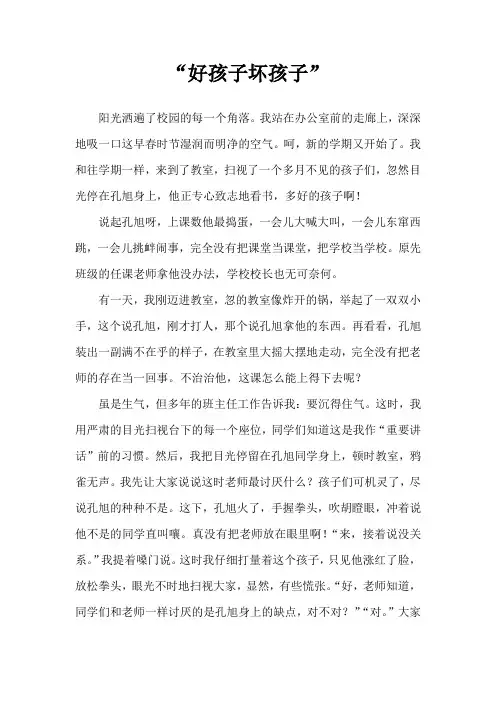 “好孩子坏孩子”

阳光洒遍了校园的每一个角落。我站在办公室前的走廊上，深深地吸一口这早春时节湿润而明净的空气。呵，新的学期又开始了。我和往学期一样，来到了教室，扫视了一个多月不见的孩子们，忽然目光停在孔旭身上，他正专心致志地看书，多好的孩子啊！

说起孔旭呀，上课数他最捣蛋，一会儿大喊大叫，一会儿东窜西跳，一会儿挑衅闹事，完全没有把课堂当课堂，把学校当学校。原先班级的任课老师拿他没办法，学校校长也无可奈何。

有一天，我刚迈进教室，忽的教室像炸开的锅，举起了一双双小手，这个说孔旭，刚才打人，那个说孔旭拿他的东西。再看看，孔旭装出一副满不在乎的样子，在教室里大摇大摆地走动，完全没有把老师的存在当一回事。不治治他，这课怎么能上得下去呢？

虽是生气，但多年的班主任工作告诉我：要沉得住气。这时，我用严肃的目光扫视台下的每一个座位，同学们知道这是我作“重要讲话”前的习惯。然后，我把目光停留在孔旭同学身上，顿时教室，鸦雀无声。我先让大家说说这时老师最讨厌什么？孩子们可机灵了，尽说孔旭的种种不是。这下，孔旭火了，手握拳头，吹胡瞪眼，冲着说他不是的同学直叫嚷。真没有把老师放在眼里啊！“来，接着说没关系。”我提着嗓门说。这时我仔细打量着这个孩子，只见他涨红了脸，放松拳头，眼光不时地扫视大家，显然，有些慌张。“好，老师知道，同学们和老师一样讨厌的是孔旭身上的缺点，对不对？”“对。”大家